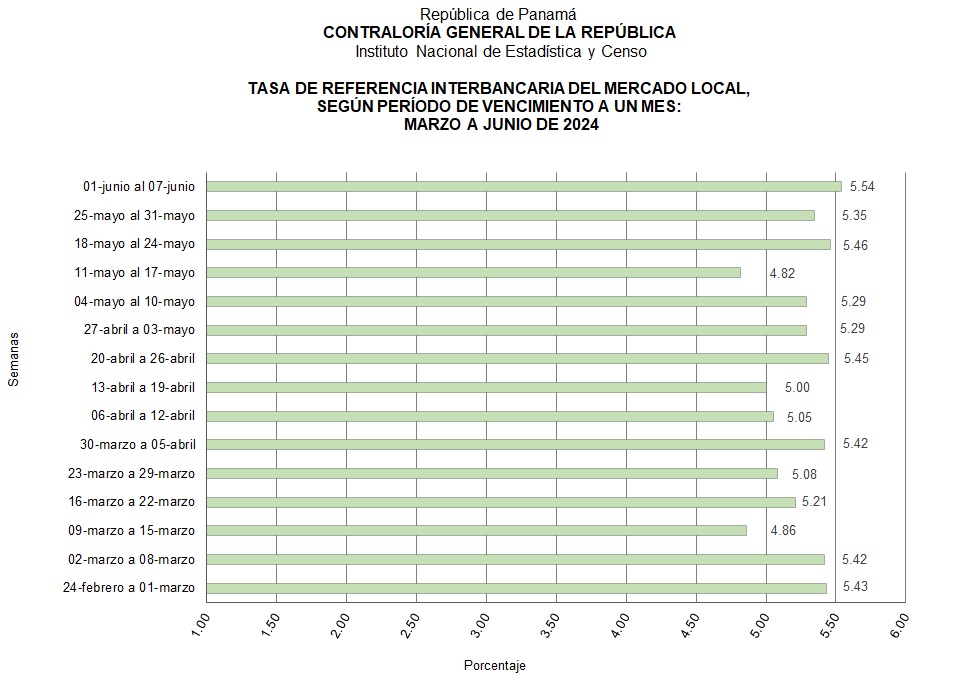 República de Panamá
CONTRALORÍA GENERAL DE LA REPÚBLICA
Instituto Nacional de Estadística y Censo

TASA DE REFERENCIA INTERBANCARIA DEL MERCADO LOCAL, SEGÚN PERÍODO DE VENCIMIENTO A UN MES: MARZO A JUNIO DE 2024

Semanas

01-junio al 07-junio 5.54
25-mayo al 31-mayo 5.35
18-mayo al 24-mayo 5.46
11-mayo al 17-mayo 4.82
04-mayo al 10-mayo 5.29
27-abril a 03-mayo 5.29
20-abril a 26-abril 5.45
13-abril a 19-abril 5.00
06-abril a 12-abril 5.05
30-marzo a 05-abril 5.42
23-marzo a 29-marzo 5.08
16-marzo a 22-marzo 5.21
09-marzo a 15-marzo 4.86
02-marzo a 08-marzo 5.42
24-febrero a 01-marzo 5.43

1.00 1.50 2.00 2.50 3.00 3.50 4.00 4.50 5.00 5.50 6.00

Porcentaje